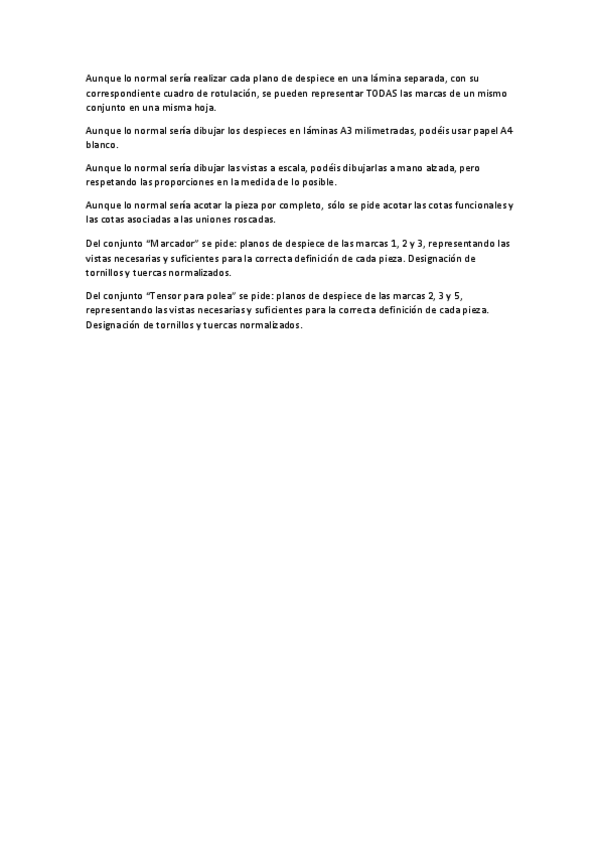 Aunque lo normal sería realizar cada plano de despiece en una lámina separada, con su correspondiente cuadro de rotulación, se pueden representar TODAS las marcas de un mismo conjunto en una misma hoja.

Aunque lo normal sería dibujar los despieces en láminas A3 milimetradas, podéis usar papel A4 blanco.

Aunque lo normal sería dibujar las vistas a escala, podéis dibujarlas a mano alzada, pero respetando las proporciones en la medida de lo posible.

Aunque lo normal sería acotar la pieza por completo, sólo se pide acotar las cotas funcionales y las cotas asociadas a las uniones roscadas.

Del conjunto "Marcador" se pide: planos de despiece de las marcas 1, 2 y 3, representando las vistas necesarias y suficientes para la correcta definición de cada pieza. Designación de tornillos y tuercas normalizados.

Del conjunto "Tensor para polea" se pide: planos de despiece de las marcas 2, 3 y 5, representando las vistas necesarias y suficientes para la correcta definición de cada pieza. Designación de tornillos y tuercas normalizados.